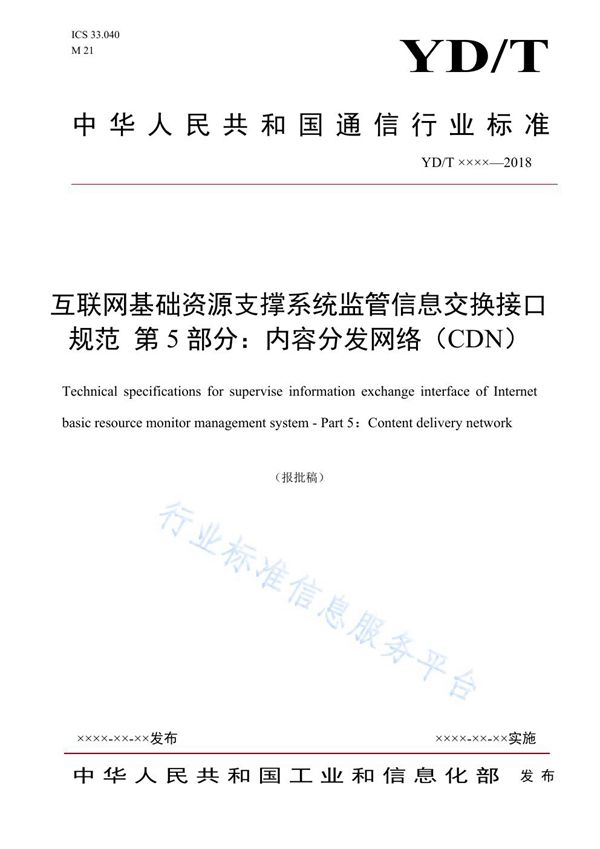 ICS 33.040
M 21

YD/T

中华人民共和国通信行业标准

YD/T ××××—2018

互联网基础资源支撑系统监管信息交换接口规范 第 5 部分：内容分发网络（CDN）

Technical specifications for supervise information exchange interface of Internet basic resource monitor management system - Part 5：Content delivery network

（报批稿）

行业标准信息服务平台

××××-××-××发布

××××-××-××实施

中华人民共和国工业和信息化部 发布